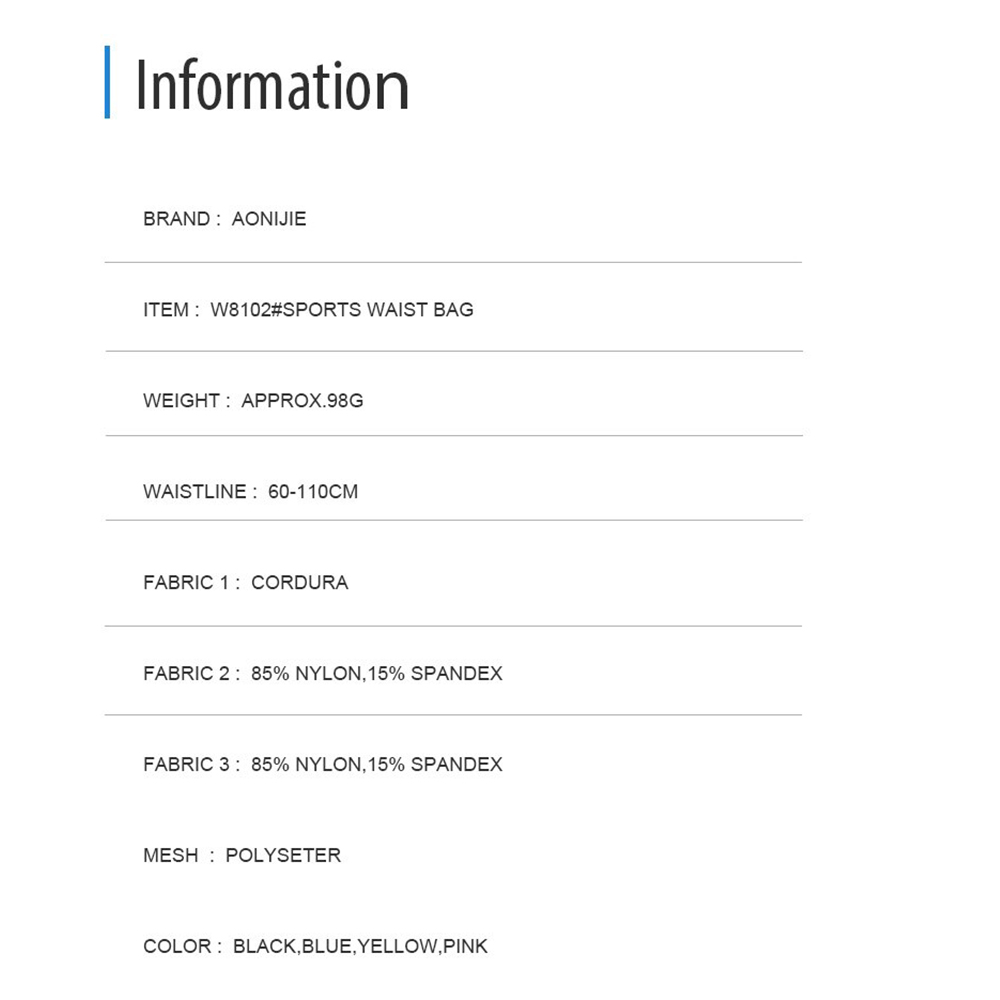 Information

BRAND : AONIJIE

ITEM : W8102#SPORTS WAIST BAG

WEIGHT : APPROX.98G

WAISTLINE : 60-110CM

FABRIC 1 : CORDURA

FABRIC 2 : 85% NYLON,15% SPANDEX

FABRIC 3 : 85% NYLON,15% SPANDEX

MESH : POLYSETER

COLOR : BLACK,BLUE,YELLOW,PINK